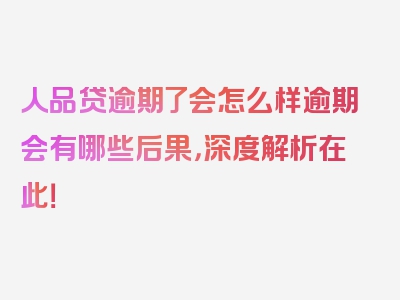 人品贷逾期了会怎么样逾期会有哪些后果,深度解析在此!